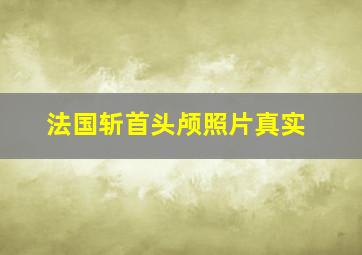 法国斩首头颅照片真实